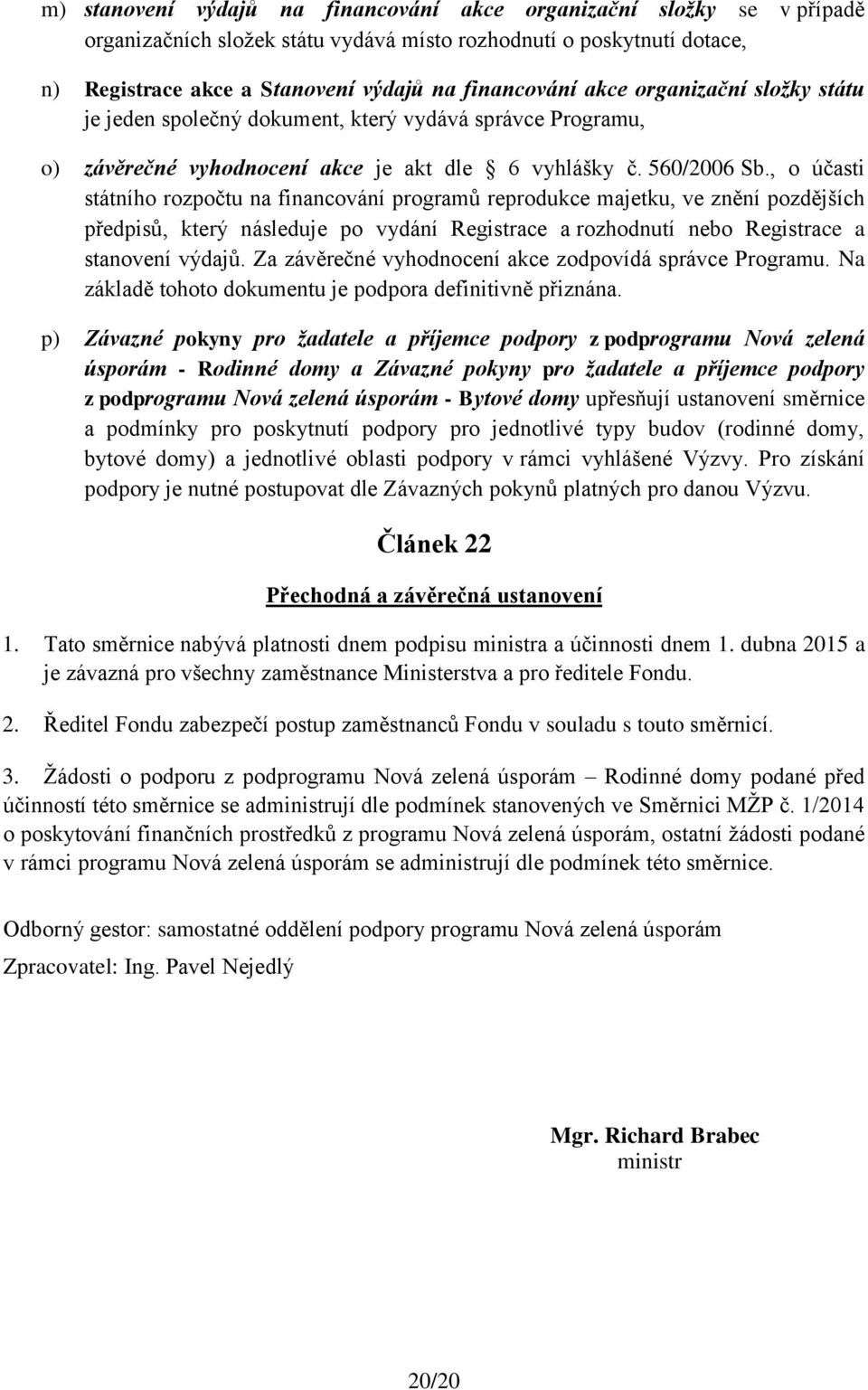 m) stanovení výdajů na financování akce organizační složky se v případě organizačních složek státu vydává místo rozhodnutí o poskytnutí dotace,

n) Registrace akce a Stanovení výdajů na financování akce organizační složky státu je jeden společný dokument, který vydává správce Programu,

o) závěrečné vyhodnocení akce je akt dle 6 vyhlášky č. 560/2006 Sb., o účasti státního rozpočtu na financování programů reprodukce majetku, ve znění pozdějších předpisů, který následuje po vydání Registrace a rozhodnutí nebo Registrace a stanovení výdajů. Za závěrečné vyhodnocení akce zodpovídá správce Programu. Na základě tohoto dokumentu je podpora definitivně přiznána.

p) Závazné pokyny pro žadatele a příjemce podpory z podprogramu Nová zelená úsporám - Rodinné domy a Závazné pokyny pro žadatele a příjemce podpory z podprogramu Nová zelená úsporám - Bytové domy upřesňují ustanovení směrnice a podmínky pro poskytnutí podpory pro jednotlivé typy budov (rodinné domy, bytové domy) a jednotlivé oblasti podpory v rámci vyhlášené Výzvy. Pro získání podpory je nutné postupovat dle Závazných pokynů platných pro danou Výzvu.

Článek 22

Přechodná a závěrečná ustanovení

1. Tato směrnice nabývá platnosti dnem podpisu ministra a účinnosti dnem 1. dubna 2015 a je závazná pro všechny zaměstnance Ministerstva a pro ředitele Fondu.

2. Ředitel Fondu zabezpečí postup zaměstnanců Fondu v souladu s touto směrnicí.

3. Žádosti o podporu z podprogramu Nová zelená úsporám – Rodinné domy podané před účinností této směrnice se administrují dle podmínek stanovených ve Směrnici MŽP č. 1/2014 o poskytování finančních prostředků z programu Nová zelená úsporám, ostatní žádosti podané v rámci programu Nová zelená úsporám se administrují dle podmínek této směrnice.

Odborný gestor: samostatné oddělení podpory programu Nová zelená úsporám

Zpracovatel: Ing. Pavel Nejedlý

Mgr. Richard Brabec
ministr

20/20